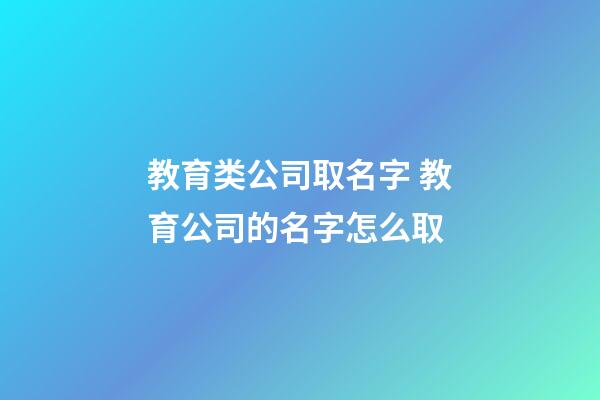 教育类公司取名字 教育公司的名字怎么取